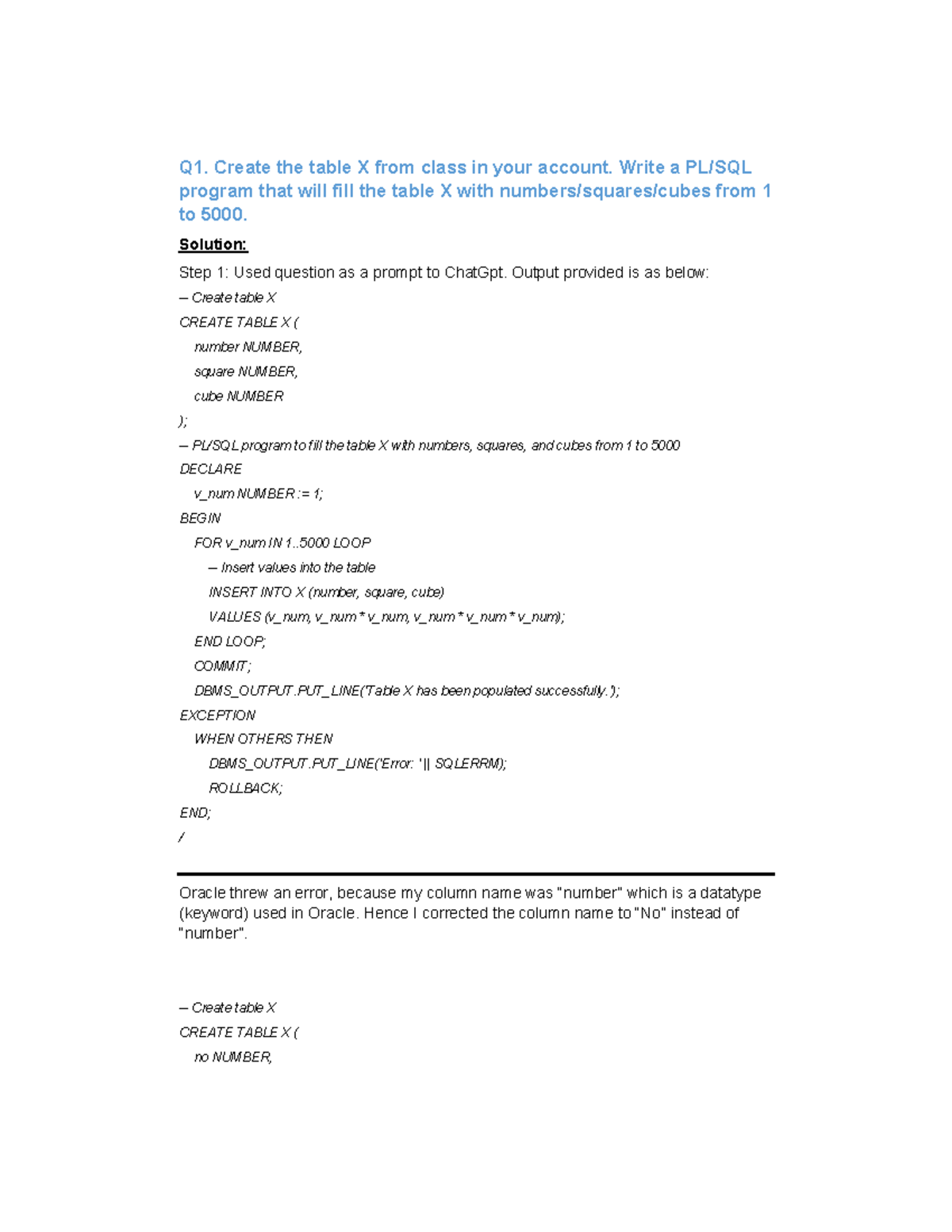 Q1. Create the table X from class in your account. Write a PL/SQL program that will fill the table X with numbers/squares/cubes from 1 to 5000.

Solution:

Step 1: Used question as a prompt to ChatGpt. Output provided is as below:

– Create table X
CREATE TABLE X (
number NUMBER,
square NUMBER,
cube NUMBER
);
– PL/SQL program to fill the table X with numbers, squares, and cubes from 1 to 5000
DECLARE
v_num NUMBER := 1;
BEGIN
FOR v_num IN 1..5000 LOOP
– Insert values into the table
INSERT INTO X (number, square, cube)
VALUES (v_num, v_num * v_num, v_num * v_num * v_num);
END LOOP;
COMMIT;
DBMS_OUTPUT.PUT_LINE('Table X has been populated successfully.');
EXCEPTION
WHEN OTHERS THEN
DBMS_OUTPUT.PUT_LINE('Error: ' || SQLERRM);
ROLLBACK;
END;
/

Oracle threw an error, because my column name was "number" which is a datatype (keyword) used in Oracle. Hence I corrected the column name to "No" instead of "number".

– Create table X
CREATE TABLE X (
no NUMBER,